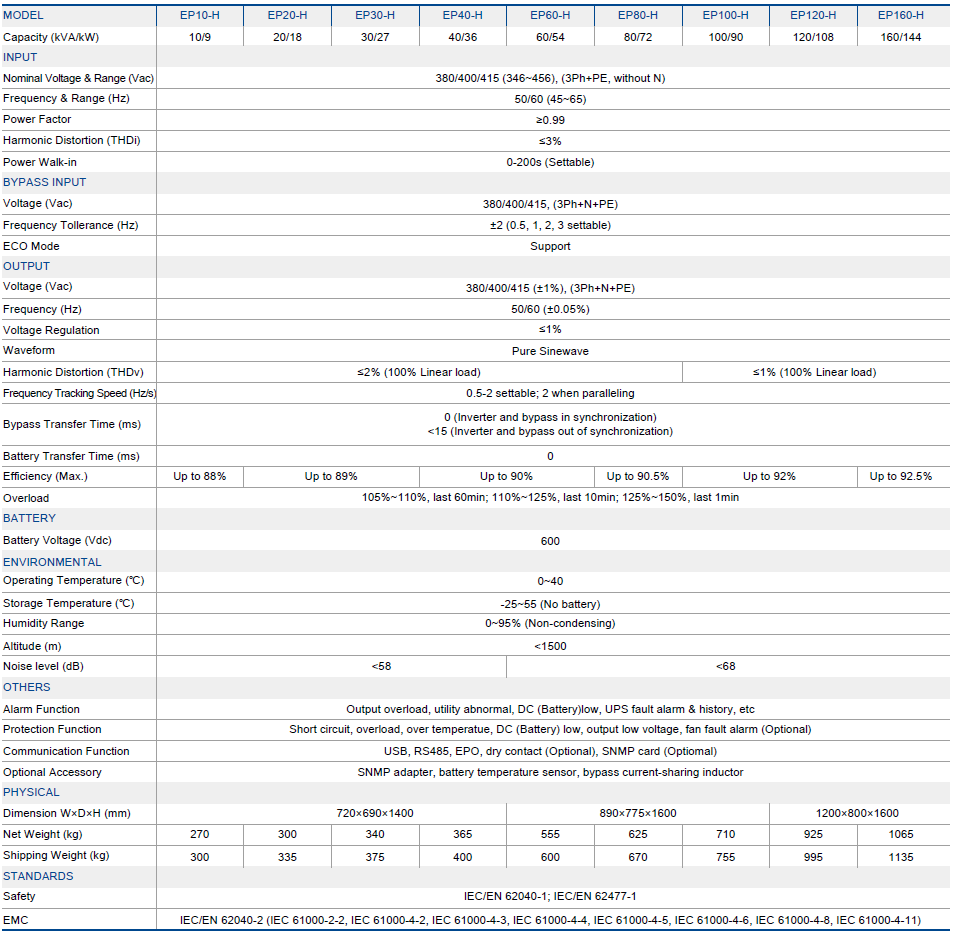 | MODEL | EP10-H | EP20-H | EP30-H | EP40-H | EP60-H | EP80-H | EP100-H | EP120-H | EP160-H |
|---|---|---|---|---|---|---|---|---|---|
| Capacity (kVA/kW) | 10/9 | 20/18 | 30/27 | 40/36 | 60/54 | 80/72 | 100/90 | 120/108 | 160/144 |
| INPUT | | | | | | | | | |
| Nominal Voltage & Range (Vac) | 380/400/415 (346~456), (3Ph+PE, without N) | | | | | | | | |
| Frequency & Range (Hz) | 50/60 (45~65) | | | | | | | | |
| Power Factor | ≥0.99 | | | | | | | | |
| Harmonic Distortion (THDi) | ≤3% | | | | | | | | |
| Power Walk-in | 0-200s (Settable) | | | | | | | | |
| BYPASS INPUT | | | | | | | | | |
| Voltage (Vac) | 380/400/415, (3Ph+N+PE) | | | | | | | | |
| Frequency Tollerance (Hz) | ±2 (0.5, 1, 2, 3 settable) | | | | | | | | |
| ECO Mode | Support | | | | | | | | |
| OUTPUT | | | | | | | | | |
| Voltage (Vac) | 380/400/415 (±1%), (3Ph+N+PE) | | | | | | | | |
| Frequency (Hz) | 50/60 (±0.05%) | | | | | | | | |
| Voltage Regulation | ≤1% | | | | | | | | |
| Waveform | Pure Sinewave | | | | | | | | |
| Harmonic Distortion (THDv) | ≤2% (100% Linear load) | | | | | | ≤1% (100% Linear load) | | |
| Frequency Tracking Speed (Hz/s) | 0.5-2 settable; 2 when paralleling | | | | | | | | |
| Bypass Transfer Time (ms) | 0 (Inverter and bypass in synchronization) <15 (Inverter and bypass out of synchronization) | | | | | | | | |
| Battery Transfer Time (ms) | 0 | | | | | | | | |
| Efficiency (Max.) | Up to 88% | Up to 89% | | Up to 90% | | Up to 90.5% | Up to 92% | | Up to 92.5% |
| Overload | 105%~110%, last 60min; 110%~125%, last 10min; 125%~150%, last 1min | | | | | | | | |
| BATTERY | | | | | | | | | |
| Battery Voltage (Vdc) | 600 | | | | | | | | |
| ENVIRONMENTAL | | | | | | | | | |
| Operating Temperature (℃) | 0~40 | | | | | | | | |
| Storage Temperature (℃) | -25~55 (No battery) | | | | | | | | |
| Humidity Range | 0~95% (Non-condensing) | | | | | | | | |
| Altitude (m) | <1500 | | | | | | | | |
| Noise level (dB) | <58 | | | | <68 | | | | |
| OTHERS | | | | | | | | | |
| Alarm Function | Output overload, utility abnormal, DC (Battery)low, UPS fault alarm & history, etc | | | | | | | | |
| Protection Function | Short circuit, overload, over temperatue, DC (Battery) low, output low voltage, fan fault alarm (Optional) | | | | | | | | |
| Communication Function | USB, RS485, EPO, dry contact (Optional), SNMP card (Optional) | | | | | | | | |
| Optional Accessory | SNMP adapter, battery temperature sensor, bypass current-sharing inductor | | | | | | | | |
| PHYSICAL | | | | | | | | | |
| Dimension W×D×H (mm) | 720×690×1400 | | | | 890×775×1600 | | | 1200×800×1600 | |
| Net Weight (kg) | 270 | 300 | 340 | 365 | 555 | 625 | 710 | 925 | 1065 |
| Shipping Weight (kg) | 300 | 335 | 375 | 400 | 600 | 670 | 755 | 995 | 1135 |
| STANDARDS | | | | | | | | | |
| Safety | IEC/EN 62040-1; IEC/EN 62477-1 | | | | | | | | |
| EMC | IEC/EN 62040-2 (IEC 61000-2-2, IEC 61000-4-2, IEC 61000-4-3, IEC 61000-4-4, IEC 61000-4-5, IEC 61000-4-6, IEC 61000-4-8, IEC 61000-4-11) | | | | | | | | |